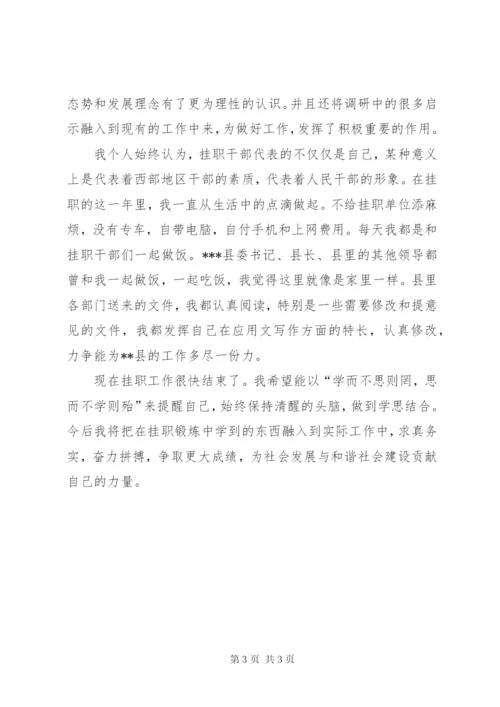 态势和发展理念有了更为理性的认识。并且还将调研中的很多启示融入到现有的工作中来，为做好工作，发挥了积极重要的作用。

我个人始终认为，挂职干部代表的不仅仅是自己，某种意义上是代表着西部地区干部的素质，代表着人民干部的形象。在挂职的这一年里，我一直从生活中的点滴做起。不给挂职单位添麻烦，没有专车，自带电脑，自付手机和上网费用。每天我都是和挂职干部们一起做饭。***县委书记、县长、县里的其他领导都曾和我一起做饭，一起吃饭，我觉得这里就像是家里一样。县里各部门送来的文件，我都认真阅读，特别是一些需要修改和提意见的文件，我都发挥自己在应用文写作方面的特长，认真修改，力争能为**县的工作多尽一份力。

现在挂职工作很快结束了。我希望能以“学而不思则罔，思而不学则殆”来提醒自己，始终保持清醒的头脑，做到学思结合。今后我将把在挂职锻炼中学到的东西融入到实际工作中，求真务实，奋力拼搏，争取更大成绩，为社会发展与和谐社会建设贡献自己的力量。

第 3 页 共 3 页